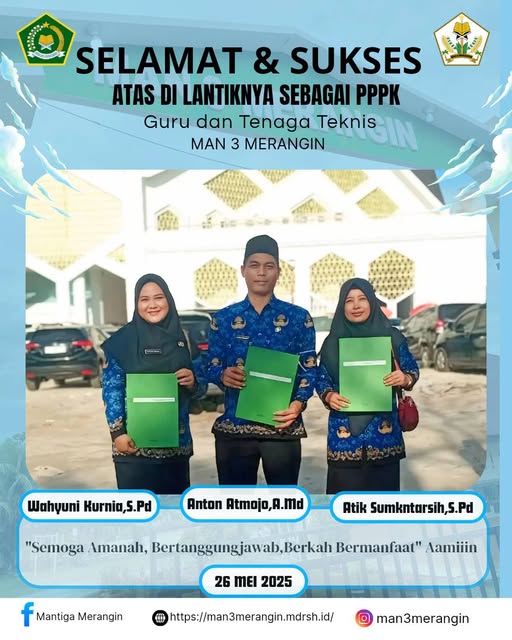 SELAMAT & SUKSES

ATAS DI LANTIKNYA SEBAGAI PPPK

Guru dan Tenaga Teknis

MAN 3 MERANGIN

Wahyuni Kurnia,S.Pd

Anton Atmojo,A.Md

Atik Sumkntarsih,S.Pd

"Semoga Amanah, Bertanggungjawab,Berkah Bermanfaat" Aamiiin

26 MEI 2025

Mantiga Merangin

https://man3merangin.mdrsh.id/

man3merangin